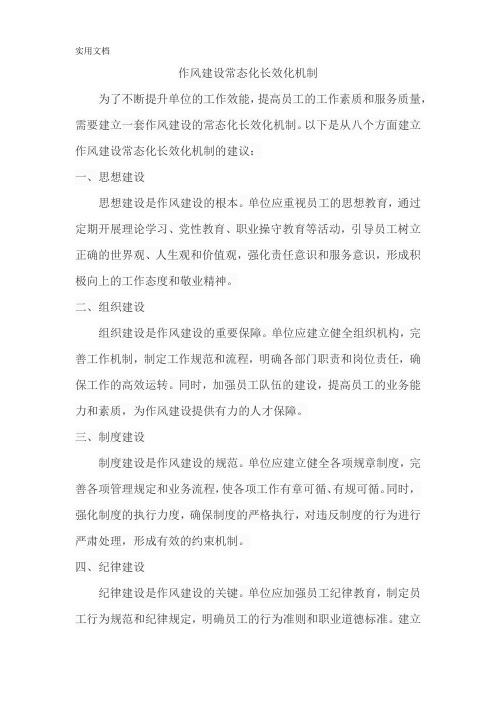 实用文档

作风建设常态化长效化机制

为了不断提升单位的工作效能，提高员工的工作素质和服务质量，需要建立一套作风建设的常态化长效化机制。以下是从八个方面建立作风建设常态化长效化机制的建议：

一、思想建设

思想建设是作风建设的根本。单位应重视员工的思想教育，通过定期开展理论学习、党性教育、职业操守教育等活动，引导员工树立正确的世界观、人生观和价值观，强化责任意识和服务意识，形成积极向上的工作态度和敬业精神。

二、组织建设

组织建设是作风建设的重要保障。单位应建立健全组织机构，完善工作机制，制定工作规范和流程，明确各部门职责和岗位责任，确保工作的高效运转。同时，加强员工队伍的建设，提高员工的业务能力和素质，为作风建设提供有力的人才保障。

三、制度建设

制度建设是作风建设的规范。单位应建立健全各项规章制度，完善各项管理规定和业务流程，使各项工作有章可循、有规可循。同时，强化制度的执行力度，确保制度的严格执行，对违反制度的行为进行严肃处理，形成有效的约束机制。

四、纪律建设

纪律建设是作风建设的关键。单位应加强员工纪律教育，制定员工行为规范和纪律规定，明确员工的行为准则和职业道德标准。建立